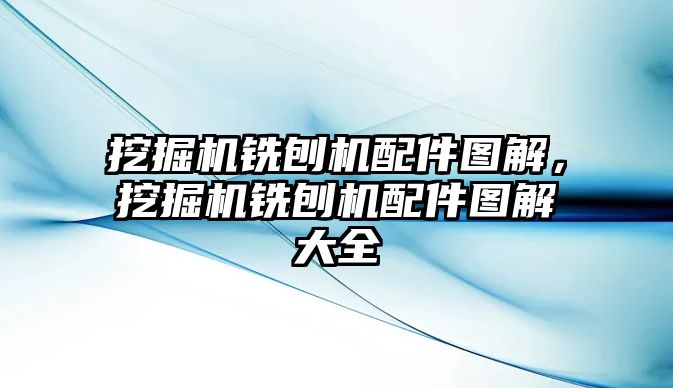 挖掘机铣刨机配件图解，挖掘机铣刨机配件图解大全